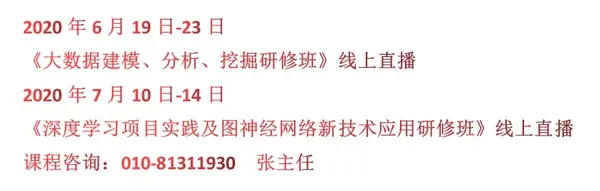 2020 年 6 月 19 日-23 日
《大数据建模、分析、挖掘研修班》线上直播
2020 年 7 月 10 日-14 日
《深度学习项目实践及图神经网络新技术应用研修班》线上直播
课程咨询：010-81311930　张主任